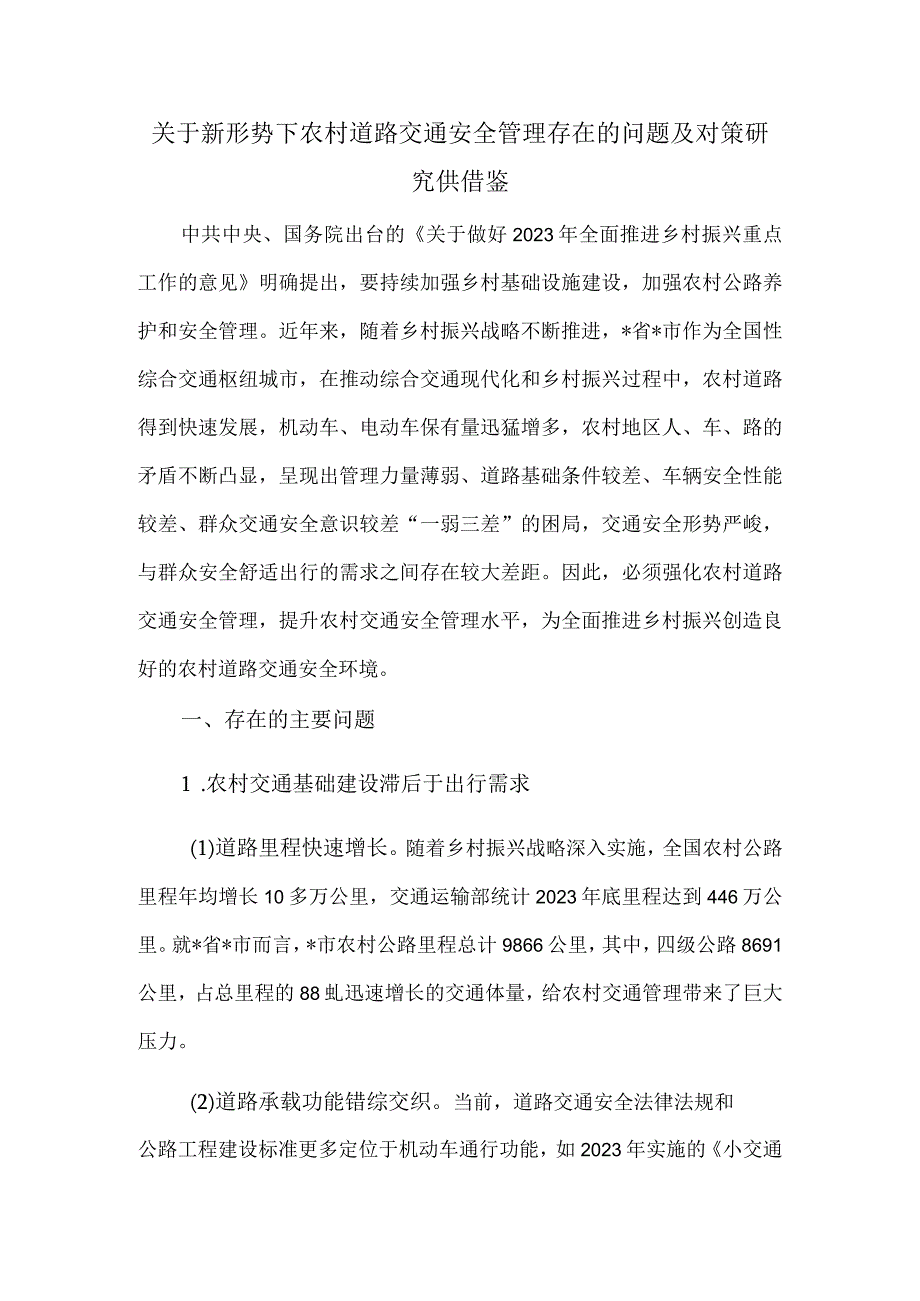 关于新形势下农村道路交通安全管理存在的问题及对策研究供借鉴

中共中央、国务院出台的《关于做好2023年全面推进乡村振兴重点工作的意见》明确提出，要持续加强乡村基础设施建设，加强农村公路养护和安全管理。近年来，随着乡村振兴战略不断推进，*省*市作为全国性综合交通枢纽城市，在推动综合交通现代化和乡村振兴过程中，农村道路得到快速发展，机动车、电动车保有量迅猛增多，农村地区人、车、路的矛盾不断凸显，呈现出管理力量薄弱、道路基础条件较差、车辆安全性能较差、群众交通安全意识较差“一弱三差”的困局，交通安全形势严峻，与群众安全舒适出行的需求之间存在较大差距。因此，必须强化农村道路交通安全管理，提升农村交通安全管理水平，为全面推进乡村振兴创造良好的农村道路交通安全环境。

一、存在的主要问题

1 .农村交通基础建设滞后于出行需求

(1)道路里程快速增长。随着乡村振兴战略深入实施，全国农村公路里程年均增长10多万公里，交通运输部统计2023年底里程达到446万公里。就*省*市而言，*市农村公路里程总计9866公里，其中，四级公路8691公里，占总里程的88虬迅速增长的交通体量，给农村交通管理带来了巨大压力。

(2)道路承载功能错综交织。当前，道路交通安全法律法规和公路工程建设标准更多定位于机动车通行功能，如2023年实施的《小交通